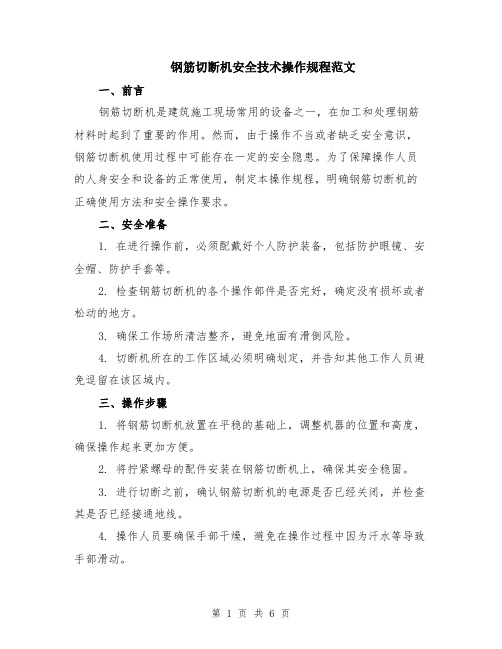 钢筋切断机安全技术操作规程范文

一、前言

钢筋切断机是建筑施工现场常用的设备之一，在加工和处理钢筋材料时起到了重要的作用。然而，由于操作不当或者缺乏安全意识，钢筋切断机使用过程中可能存在一定的安全隐患。为了保障操作人员的人身安全和设备的正常使用，制定本操作规程，明确钢筋切断机的正确使用方法和安全操作要求。

二、安全准备

1. 在进行操作前，必须配戴好个人防护装备，包括防护眼镜、安全帽、防护手套等。

2. 检查钢筋切断机的各个操作部件是否完好，确定没有损坏或者松动的地方。

3. 确保工作场所清洁整齐，避免地面有滑倒风险。

4. 切断机所在的工作区域必须明确划定，并告知其他工作人员避免逗留在该区域内。

三、操作步骤

1. 将钢筋切断机放置在平稳的基础上，调整机器的位置和高度，确保操作起来更加方便。

2. 将拧紧螺母的配件安装在钢筋切断机上，确保其安全稳固。

3. 进行切断之前，确认钢筋切断机的电源是否已经关闭，并检查其是否已经接通地线。

4. 操作人员要确保手部干燥，避免在操作过程中因为汗水等导致手部滑动。

第 1 页 共 6 页